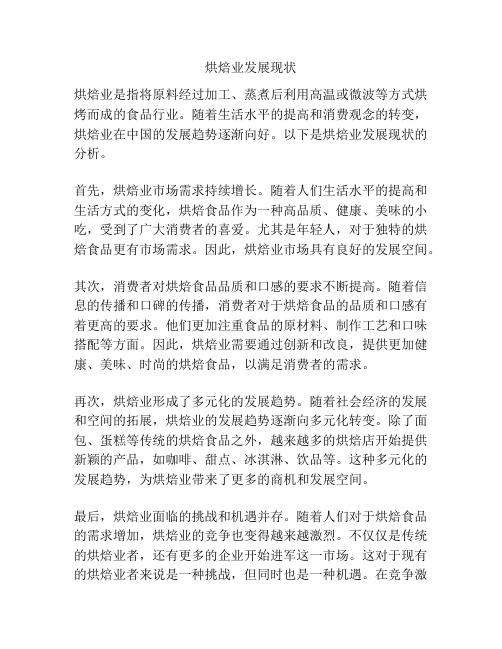 烘焙业发展现状

烘焙业是指将原料经过加工、蒸煮后利用高温或微波等方式烘烤而成的食品行业。随着生活水平的提高和消费观念的转变，烘焙业在中国的发展趋势逐渐向好。以下是烘焙业发展现状的分析。

首先，烘焙业市场需求持续增长。随着人们生活水平的提高和生活方式的变化，烘焙食品作为一种高品质、健康、美味的小吃，受到了广大消费者的喜爱。尤其是年轻人，对于独特的烘焙食品更有市场需求。因此，烘焙业市场具有良好的发展空间。

其次，消费者对烘焙食品品质和口感的要求不断提高。随着信息的传播和口碑的传播，消费者对于烘焙食品的品质和口感有着更高的要求。他们更加注重食品的原材料、制作工艺和口味搭配等方面。因此，烘焙业需要通过创新和改良，提供更加健康、美味、时尚的烘焙食品，以满足消费者的需求。

再次，烘焙业形成了多元化的发展趋势。随着社会经济的发展和空间的拓展，烘焙业的发展趋势逐渐向多元化转变。除了面包、蛋糕等传统的烘焙食品之外，越来越多的烘焙店开始提供新颖的产品，如咖啡、甜点、冰淇淋、饮品等。这种多元化的发展趋势，为烘焙业带来了更多的商机和发展空间。

最后，烘焙业面临的挑战和机遇并存。随着人们对于烘焙食品的需求增加，烘焙业的竞争也变得越来越激烈。不仅仅是传统的烘焙业者，还有更多的企业开始进军这一市场。这对于现有的烘焙业者来说是一种挑战，但同时也是一种机遇。在竞争激